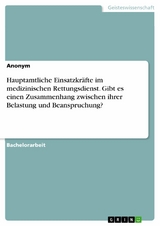 Geisteswissenschaft

Anonym

Hauptamtliche Einsatzkräfte im medizinischen Rettungsdienst. Gibt es einen Zusammenhang zwischen ihrer Belastung und Beanspruchung?

Bachelorarbeit

GRIN